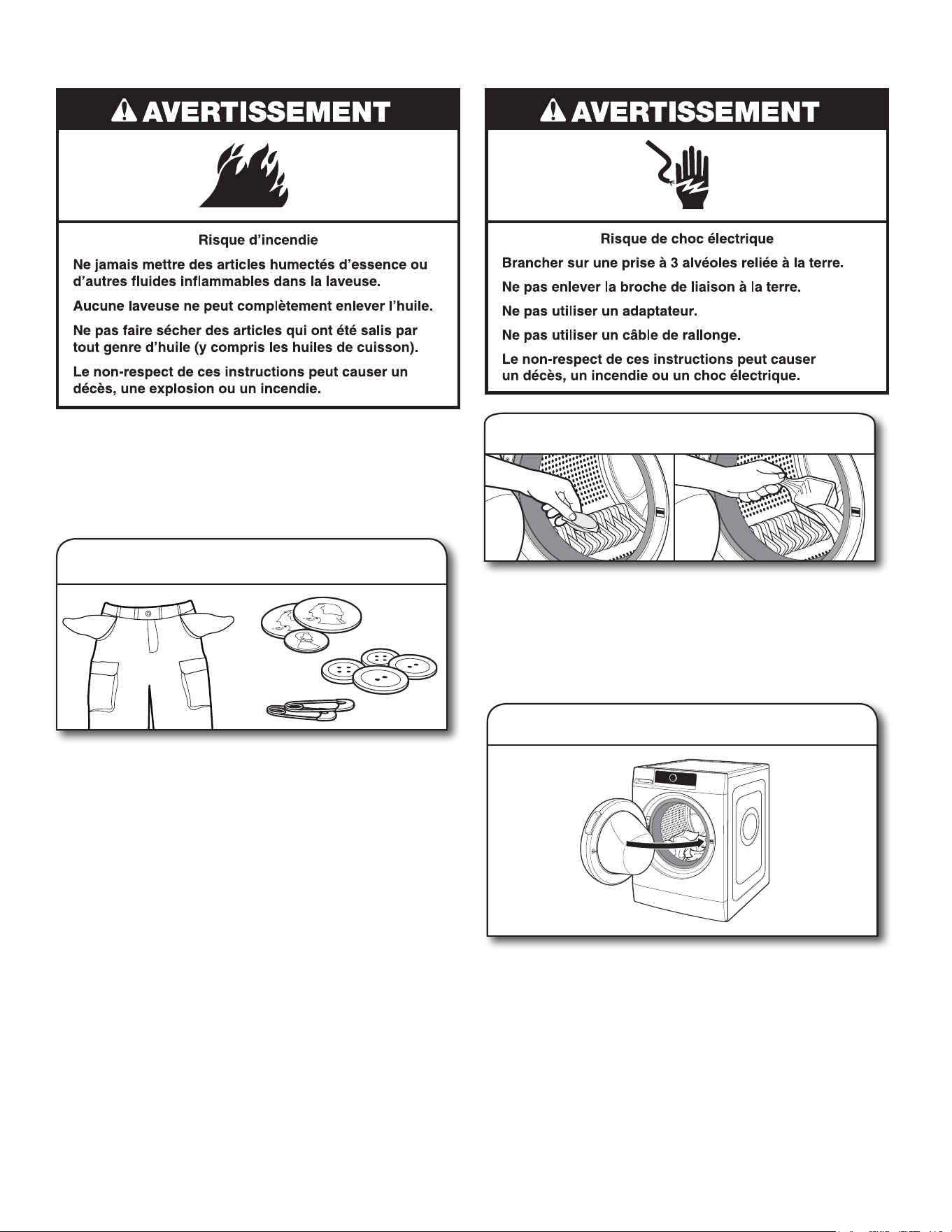 AVERTISSEMENT

Risque d'incendie

Ne jamais mettre des articles humectés d'essence ou d'autres fluides inflammables dans la laveuse.

Aucune laveuse ne peut complètement enlever l'huile.

Ne pas faire sécher des articles qui ont été salis par tout genre d'huile (y compris les huiles de cuisson).

Le non-respect de ces instructions peut causer un décès, une explosion ou un incendie.

AVERTISSEMENT

Risque de choc électrique

Brancher sur une prise à 3 alvéoles reliée à la terre.

Ne pas enlever la broche de liaison à la terre.

Ne pas utiliser un adaptateur.

Ne pas utiliser un câble de rallonge.

Le non-respect de ces instructions peut causer un décès, un incendie ou un choc électrique.